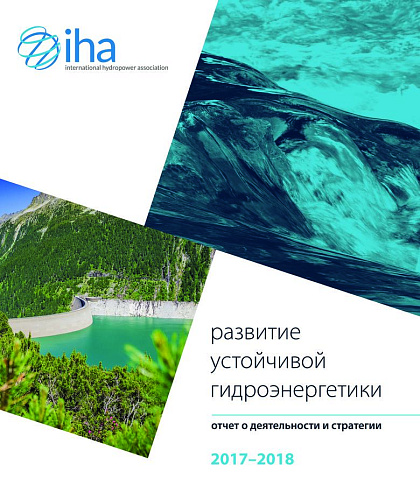 iha
international hydropower association

развитие устойчивой гидроэнергетики

отчет о деятельности и стратегии

2017–2018